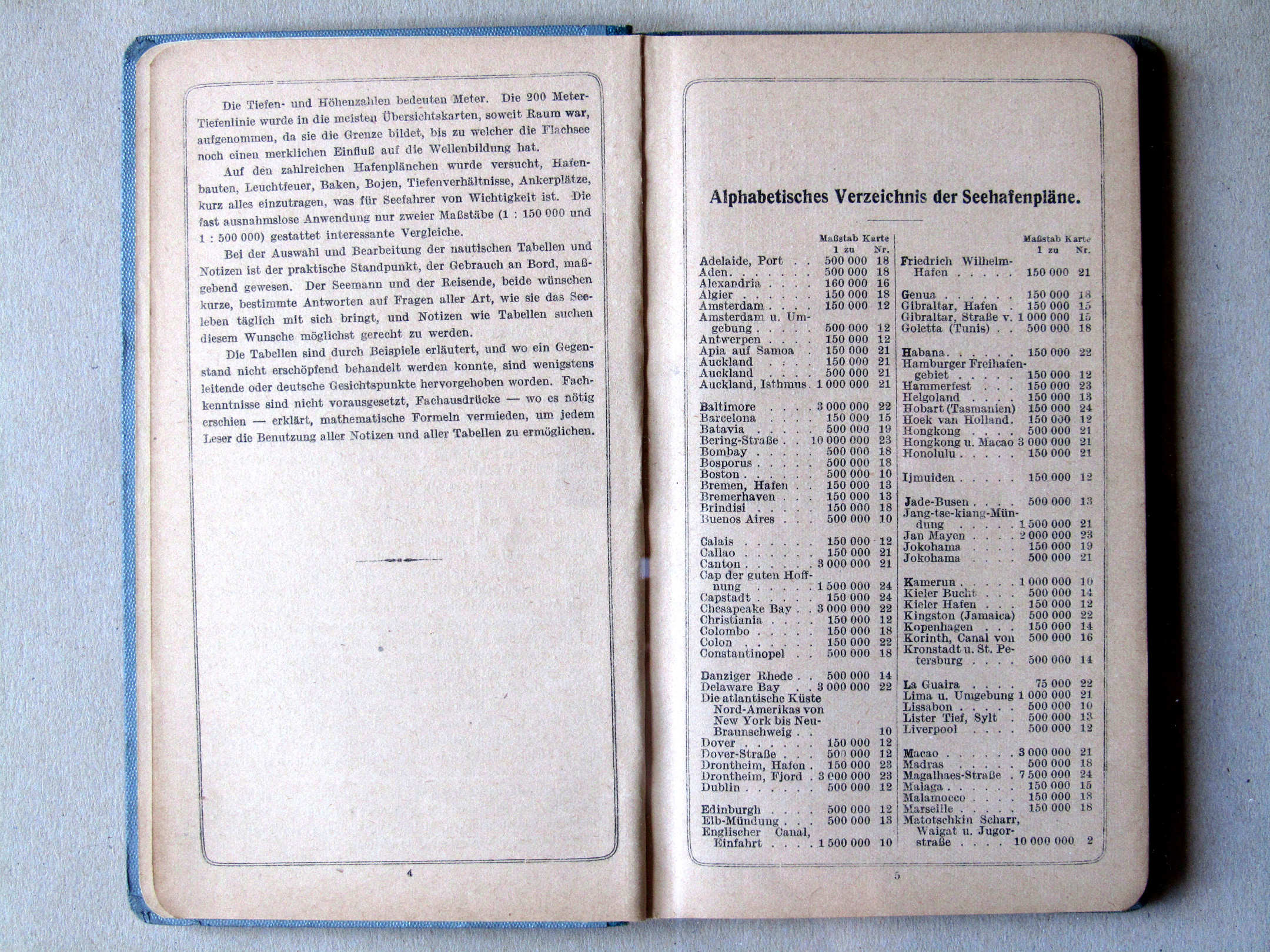 Die Tiefen- und Höhenzahlen bedeuten Meter. Die 200 Meter-Tiefenlinie wurde in die meisten Übersichtskarten, soweit Raum war, aufgenommen, da sie die Grenze bildet, bis zu welcher die Flachsee noch einen merklichen Einfluß auf die Wellenbildung hat.

Auf den zahlreichen Hafenplänchen wurde versucht, Hafenbauten, Leuchtfeuer, Baken, Bojen, Tiefenverhältnisse, Ankerplätze, kurz alles einzutragen, was für Seefahrer von Wichtigkeit ist. Die fast ausnahmslose Anwendung nur zweier Maßstäbe (1 : 150 000 und 1 : 500 000) gestattet interessante Vergleiche.

Bei der Auswahl und Bearbeitung der nautischen Tabellen und Notizen ist der praktische Standpunkt, der Gebrauch an Bord, maßgebend gewesen. Der Seemann und der Reisende, beide wünschen kurze, bestimmte Antworten auf Fragen aller Art, wie sie das Seeleben täglich mit sich bringt, und Notizen wie Tabellen suchen diesem Wunsche möglichst gerecht zu werden.

Die Tabellen sind durch Beispiele erläutert, und wo ein Gegenstand nicht erschöpfend behandelt werden konnte, sind wenigstens leitende oder deutsche Gesichtspunkte hervorgehoben worden. Fachkenntnisse sind nicht vorausgesetzt, Fachausdrücke — wo es nötig erschien — erklärt, mathematische Formeln vermieden, um jedem Leser die Benutzung aller Notizen und aller Tabellen zu ermöglichen.

4

Alphabetisches Verzeichnis der Seehafenpläne.

Maßstab Karte
1 zu Nr.
Adelaide, Port 500 000 18
Aden 500 000 18
Alexandria 160 000 16
Algier 150 000 18
Amsterdam 150 000 12
Amsterdam u. Umgebung 500 000 12
Antwerpen 150 000 12
Apia auf Samoa 150 000 21
Auckland 150 000 21
Auckland 500 000 21
Auckland, Isthmus 1 000 000 21

Baltimore 3 000 000 22
Barcelona 150 000 15
Batavia 500 000 19
Bering-Straße 10 000 000 23
Bombay 500 000 18
Bosporus 500 000 18
Boston 500 000 10
Bremen, Hafen 150 000 13
Bremerhaven 150 000 13
Brindisi 150 000 18
Buenos Aires 500 000 10

Calais 150 000 12
Callao 150 000 21
Canton 3 000 000 21
Cap der guten Hoffnung 1 500 000 24
Capstadt 150 000 24
Chesapeake Bay 3 000 000 22
Christiania 150 000 12
Colombo 150 000 18
Colon 150 000 22
Constantinopel 500 000 18

Danziger Rhede 500 000 14
Delaware Bay 3 000 000 22
Die atlantische Küste Nord-Amerikas von New York bis Neu-Braunschweig 10
Dover 150 000 12
Dover-Straße 500 000 12
Drontheim, Hafen 150 000 23
Drontheim, Fjord 3 000 000 23
Dublin 500 000 12

Edinburgh 500 000 12
Elb-Mündung 500 000 13
Englischer Canal, Einfahrt 1 500 000 10

Maßstab Karte
1 zu Nr.
Friedrich Wilhelm-Hafen 150 000 21

Genua 150 000 18
Gibraltar, Hafen 150 000 15
Gibraltar, Straße v. 1 000 000 15
Goletta (Tunis) 500 000 18

Habana 150 000 22
Hamburger Freihafengebiet 150 000 12
Hammerfest 150 000 23
Helgoland 150 000 13
Hobart (Tasmanien) 150 000 24
Hoek van Holland 150 000 12
Hongkong 500 000 21
Hongkong u. Macao 3 000 000 21
Honolulu 150 000 21

Ijmuiden 150 000 12

Jade-Busen 500 000 13
Jang-tse-kiang-Mündung 1 500 000 21
Jan Mayen 2 000 000 23
Jokohama 150 000 19
Jokohama 500 000 21

Kamerun 1 000 000 10
Kieler Bucht 500 000 14
Kieler Hafen 150 000 12
Kingston (Jamaica) 500 000 22
Kopenhagen 150 000 14
Korinth, Canal von 500 000 16
Kronstadt u. St. Petersburg 500 000 14

La Guaira 75 000 22
Lima u. Umgebung 1 000 000 21
Lissabon 500 000 10
Lister Tief, Sylt 500 000 13
Liverpool 500 000 12

Macao 3 000 000 21
Madras 500 000 18
Magalhaes-Straße 7 500 000 24
Malaga 150 000 15
Malamocco 150 000 18
Marseille 150 000 18
Matotschkin Scharr, Waigat u. Jugorstraße 10 000 000 2

5